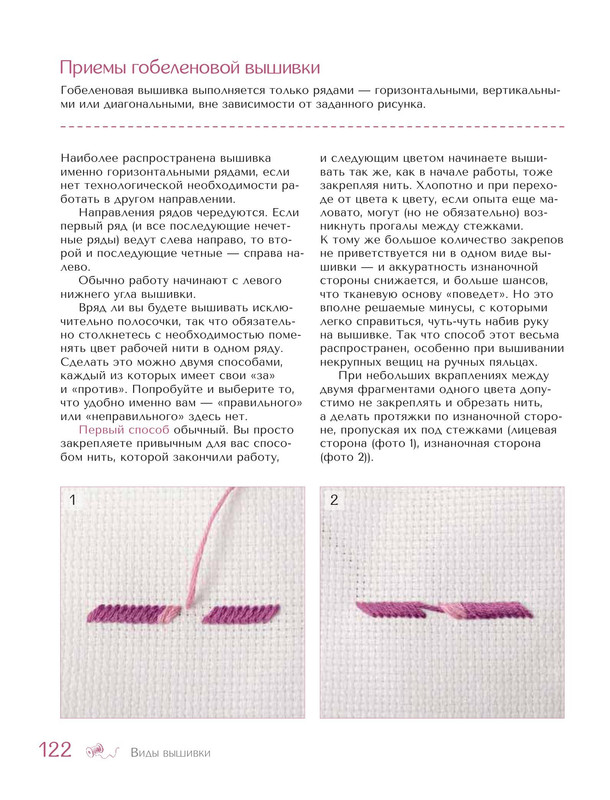 Приемы гобеленовой вышивки

Гобеленовая вышивка выполняется только рядами — горизонтальными, вертикальными или диагональными, вне зависимости от заданного рисунка.

Наиболее распространена вышивка именно горизонтальными рядами, если нет технологической необходимости работать в другом направлении.

Направления рядов чередуются. Если первый ряд (и все последующие нечетные ряды) ведут слева направо, то второй и последующие четные — справа налево.

Обычно работу начинают с левого нижнего угла вышивки.

Вряд ли вы будете вышивать исключительно полосочки, так что обязательно столкнетесь с необходимостью поменять цвет рабочей нити в одном ряду. Сделать это можно двумя способами, каждый из которых имеет свои «за» и «против». Попробуйте и выберите то, что удобно именно вам — «правильного» или «неправильного» здесь нет.

Первый способ обычный. Вы просто закрепляете привычным для вас способом нить, которой закончили работу, и следующим цветом начинаете вышивать так же, как в начале работы, тоже закрепляя нить. Хлопотно и при переходе от цвета к цвету, если опыта еще маловато, могут (но не обязательно) возникнуть прогалы между стежками. К тому же большое количество закрепов не приветствуется ни в одном виде вышивки — и аккуратность изнаночной стороны снижается, и больше шансов, что тканевую основу «поведет». Но это вполне решаемые минусы, с которыми легко справиться, чуть-чуть набив руку на вышивке. Так что способ этот весьма распространен, особенно при вышивании некрупных вещиц на ручных пяльцах.

При небольших вкраплениях между двумя фрагментами одного цвета допустимо не закреплять и обрезать нить, а делать протяжки по изнаночной стороне, пропуская их под стежками (лицевая сторона (фото 1), изнаночная сторона (фото 2)).

1

2

122 Виды вышивки